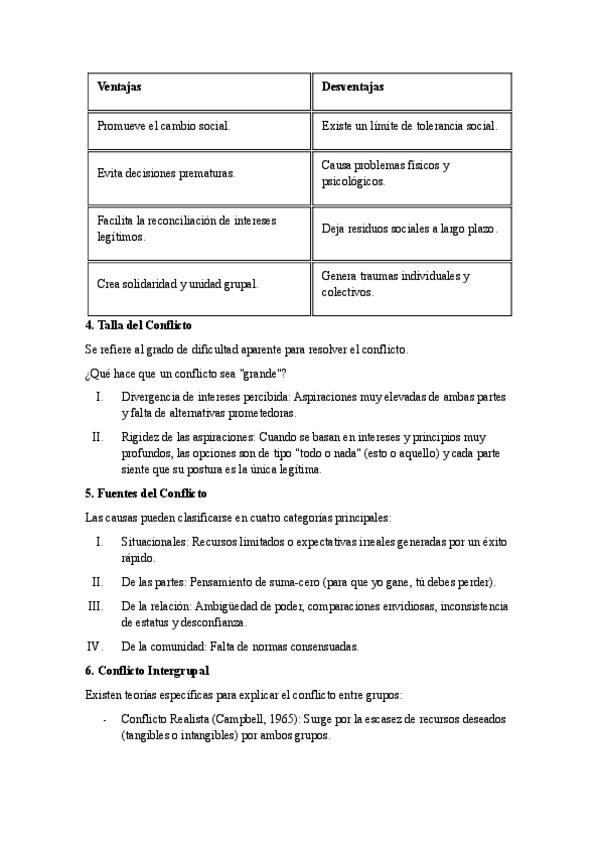 | Ventajas | Desventajas |
|---|---|
| Promueve el cambio social. | Existe un límite de tolerancia social. |
| Evita decisiones prematuras. | Causa problemas físicos y psicológicos. |
| Facilita la reconciliación de intereses legítimos. | Deja residuos sociales a largo plazo. |
| Crea solidaridad y unidad grupal. | Genera traumas individuales y colectivos. |

4. Talla del Conflicto

Se refiere al grado de dificultad aparente para resolver el conflicto.

¿Qué hace que un conflicto sea "grande"?

I. Divergencia de intereses percibida: Aspiraciones muy elevadas de ambas partes y falta de alternativas prometedoras.

II. Rigidez de las aspiraciones: Cuando se basan en intereses y principios muy profundos, las opciones son de tipo "todo o nada" (esto o aquello) y cada parte siente que su postura es la única legítima.

5. Fuentes del Conflicto

Las causas pueden clasificarse en cuatro categorías principales:

I. Situacionales: Recursos limitados o expectativas irreales generadas por un éxito rápido.

II. De las partes: Pensamiento de suma-cero (para que yo gane, tú debes perder).

III. De la relación: Ambigüedad de poder, comparaciones envidiosas, inconsistencia de estatus y desconfianza.

IV. De la comunidad: Falta de normas consensuadas.

6. Conflicto Intergrupal

Existen teorías específicas para explicar el conflicto entre grupos:

- Conflicto Realista (Campbell, 1965): Surge por la escasez de recursos deseados (tangibles o intangibles) por ambos grupos.